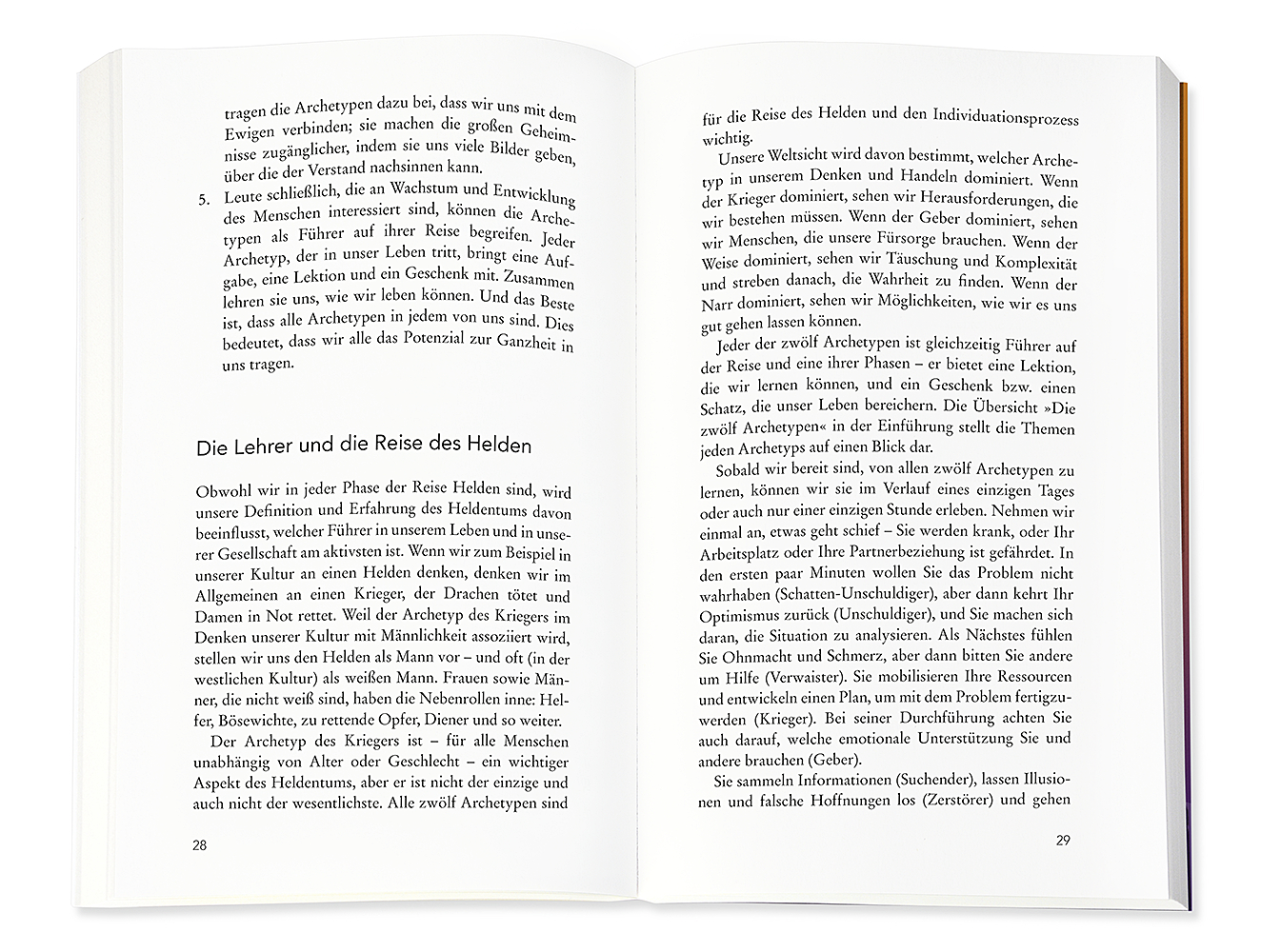 tragen die Archetypen dazu bei, dass wir uns mit dem Ewigen verbinden; sie machen die großen Geheimnisse zugänglicher, indem sie uns viele Bilder geben, über die der Verstand nachsinnen kann.

5. Leute schließlich, die an Wachstum und Entwicklung des Menschen interessiert sind, können die Archetypen als Führer auf ihrer Reise begreifen. Jeder Archetyp, der in unser Leben tritt, bringt eine Aufgabe, eine Lektion und ein Geschenk mit. Zusammen lehren sie uns, wie wir leben können. Und das Beste ist, dass alle Archetypen in jedem von uns sind. Dies bedeutet, dass wir alle das Potenzial zur Ganzheit in uns tragen.

Die Lehrer und die Reise des Helden

Obwohl wir in jeder Phase der Reise Helden sind, wird unsere Definition und Erfahrung des Heldentums davon beeinflusst, welcher Führer in unserem Leben und in unserer Gesellschaft am aktivsten ist. Wenn wir zum Beispiel in unserer Kultur an einen Helden denken, denken wir im Allgemeinen an einen Krieger, der Drachen tötet und Damen in Not rettet. Weil der Archetyp des Kriegers im Denken unserer Kultur mit Männlichkeit assoziiert wird, stellen wir uns den Helden als Mann vor – und oft (in der westlichen Kultur) als weißen Mann. Frauen sowie Männer, die nicht weiß sind, haben die Nebenrollen inne: Helfer, Bösewichte, zu rettende Opfer, Diener und so weiter.

Der Archetyp des Kriegers ist – für alle Menschen unabhängig von Alter oder Geschlecht – ein wichtiger Aspekt des Heldentums, aber er ist nicht der einzige und auch nicht der wesentlichste. Alle zwölf Archetypen sind

28

für die Reise des Helden und den Individuationsprozess wichtig.

Unsere Weltsicht wird davon bestimmt, welcher Archetyp in unserem Denken und Handeln dominiert. Wenn der Krieger dominiert, sehen wir Herausforderungen, die wir bestehen müssen. Wenn der Geber dominiert, sehen wir Menschen, die unsere Fürsorge brauchen. Wenn der Weise dominiert, sehen wir Täuschung und Komplexität und streben danach, die Wahrheit zu finden. Wenn der Narr dominiert, sehen wir Möglichkeiten, wie wir es uns gut gehen lassen können.

Jeder der zwölf Archetypen ist gleichzeitig Führer auf der Reise und eine ihrer Phasen – er bietet eine Lektion, die wir lernen können, und ein Geschenk bzw. einen Schatz, die unser Leben bereichern. Die Übersicht »Die zwölf Archetypen« in der Einführung stellt die Themen jeden Archetyps auf einen Blick dar.

Sobald wir bereit sind, von allen zwölf Archetypen zu lernen, können wir sie im Verlauf eines einzigen Tages oder auch nur einer einzigen Stunde erleben. Nehmen wir einmal an, etwas geht schief – Sie werden krank, oder Ihr Arbeitsplatz oder Ihre Partnerbeziehung ist gefährdet. In den ersten paar Minuten wollen Sie das Problem nicht wahrhaben (Schatten-Unschuldiger), aber dann kehrt Ihr Optimismus zurück (Unschuldiger), und Sie machen sich daran, die Situation zu analysieren. Als Nächstes fühlen Sie Ohnmacht und Schmerz, aber dann bitten Sie andere um Hilfe (Verwaister). Sie mobilisieren Ihre Ressourcen und entwickeln einen Plan, um mit dem Problem fertigzuwerden (Krieger). Bei seiner Durchführung achten Sie auch darauf, welche emotionale Unterstützung Sie und andere brauchen (Geber).

Sie sammeln Informationen (Suchender), lassen Illusionen und falsche Hoffnungen los (Zerstörer) und gehen

29